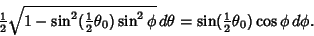 $\frac{1}{2}\sqrt{1-\sin^2(\frac{1}{2}\theta_0)\sin^2\phi}\,d\theta=\sin(\frac{1}{2}\theta_0)\cos\phi\,d\phi.$